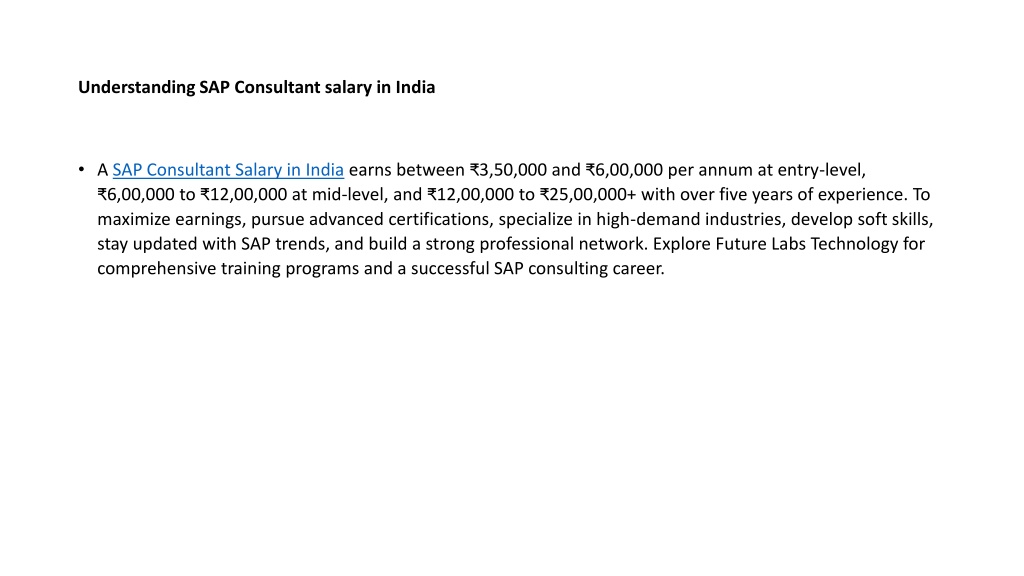 Understanding SAP Consultant salary in India

• A SAP Consultant Salary in India earns between ₹3,50,000 and ₹6,00,000 per annum at entry-level, ₹6,00,000 to ₹12,00,000 at mid-level, and ₹12,00,000 to ₹25,00,000+ with over five years of experience. To maximize earnings, pursue advanced certifications, specialize in high-demand industries, develop soft skills, stay updated with SAP trends, and build a strong professional network. Explore Future Labs Technology for comprehensive training programs and a successful SAP consulting career.